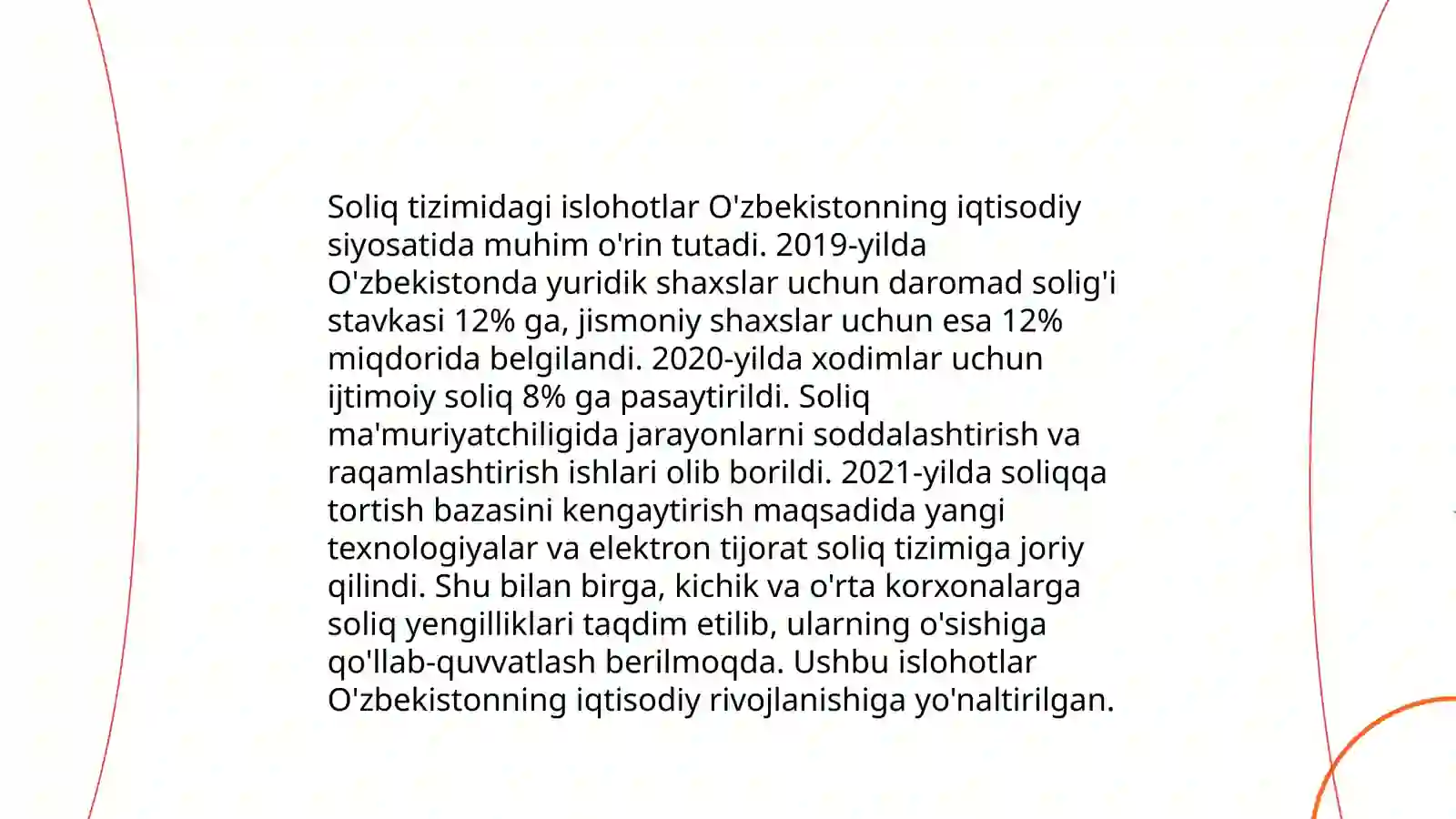 Soliq tizimidagi islohotlar O'zbekistonning iqtisodiy siyosatida muhim o'rin tutadi. 2019-yilda O'zbekistonda yuridik shaxslar uchun daromad solig'i stavkasi 12% ga, jismoniy shaxslar uchun esa 12% miqdorida belgilandi. 2020-yilda xodimlar uchun ijtimoiy soliq 8% ga pasaytirildi. Soliq ma'muriyatchiligida jarayonlarni soddalashtirish va raqamlashtirish ishlari olib borildi. 2021-yilda soliqqa tortish bazasini kengaytirish maqsadida yangi texnologiyalar va elektron tijorat soliq tizimiga joriy qilindi. Shu bilan birga, kichik va o'rta korxonalarga soliq yengilliklari taqdim etilib, ularning o'sishiga qo'llab-quvvatlash berilmoqda. Ushbu islohotlar O'zbekistonning iqtisodiy rivojlanishiga yo'naltirilgan.